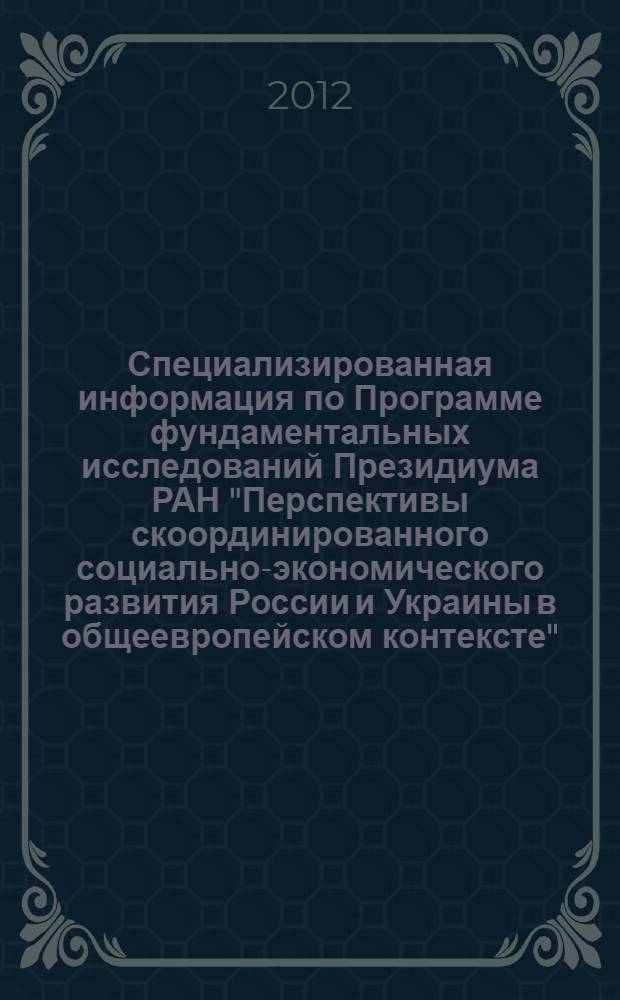 2012

Специализированная информация по Программе фундаментальных исследований Президиума РАН "Перспективы скоординированного социально-экономического развития России и Украины в общеевропейском контексте"